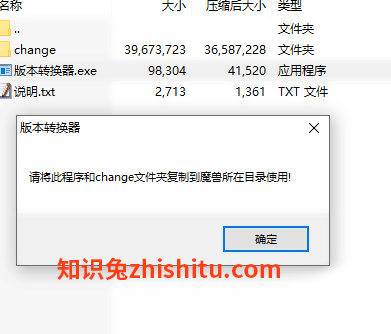 | 名称 | 大小 | 压缩后大小 | 类型 |
|---|---|---|---|
| .. | | | 文件夹 |
| change | 39,673,723 | 36,587,228 | 文件夹 |
| 版本转换器.exe | 98,304 | 41,520 | 应用程序 |
| 说明.txt | 2,713 | 1,361 | TXT 文件 |

版本转换器

请将此程序和change文件夹复制到魔兽所在目录使用!

确定

知识兔zhishitu.com